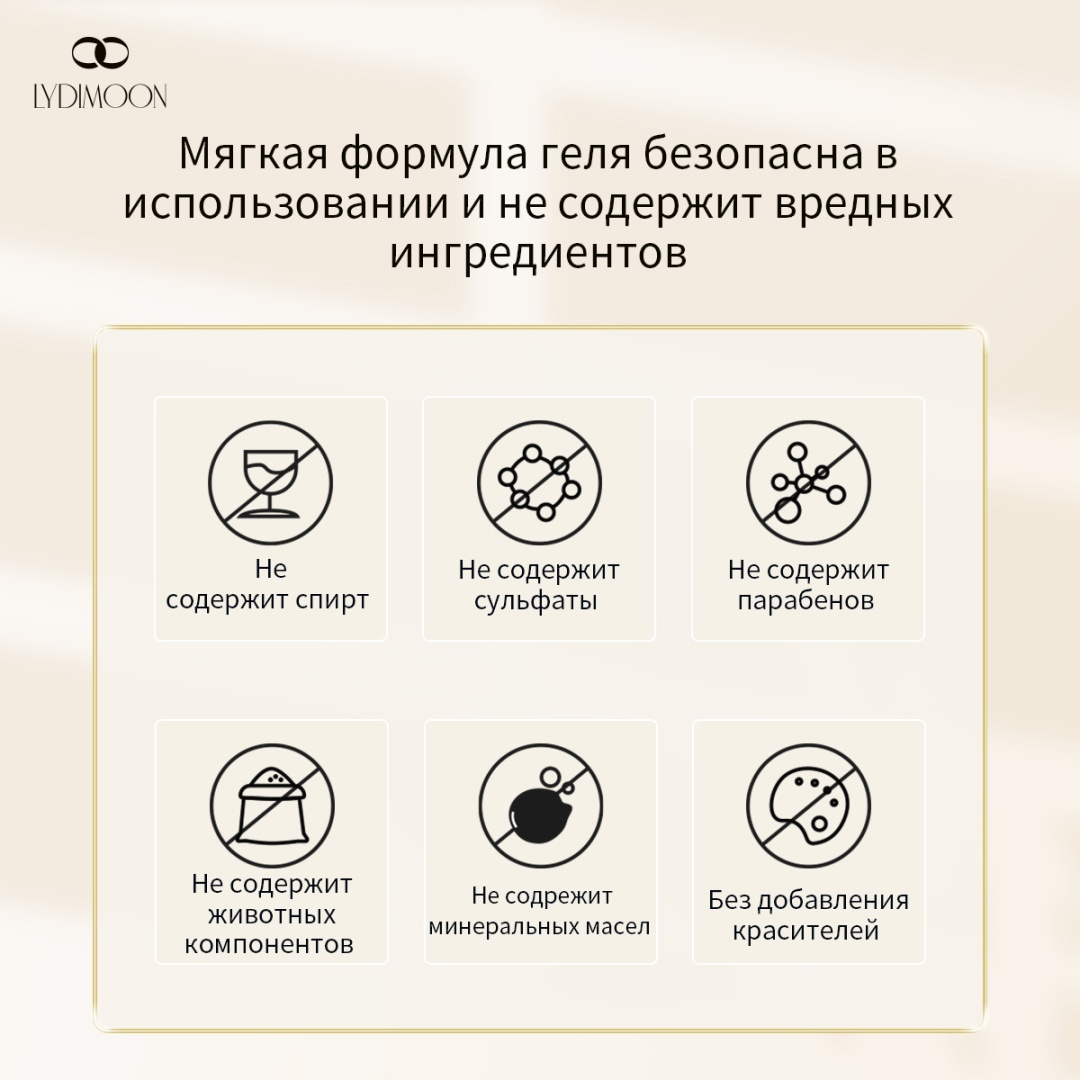 LYDIMOON

Мягкая формула геля безопасна в использовании и не содержит вредных ингредиентов

Не содержит спирт

Не содержит сульфаты

Не содержит парабенов

Не содержит животных компонентов

Не содрежит минеральных масел

Без добавления красителей